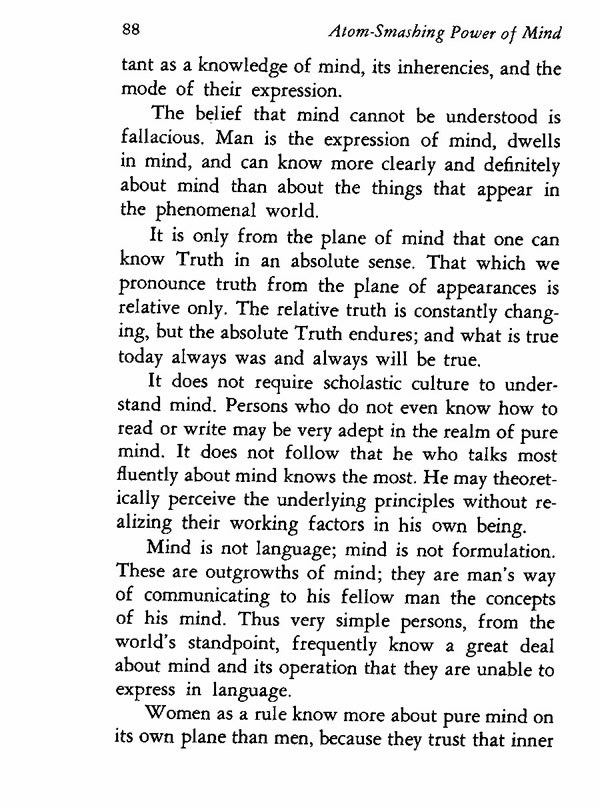 88

Atom-Smashing Power of Mind

tant as a knowledge of mind, its inherencies, and the mode of their expression.

The belief that mind cannot be understood is fallacious. Man is the expression of mind, dwells in mind, and can know more clearly and definitely about mind than about the things that appear in the phenomenal world.

It is only from the plane of mind that one can know Truth in an absolute sense. That which we pronounce truth from the plane of appearances is relative only. The relative truth is constantly changing, but the absolute Truth endures; and what is true today always was and always will be true.

It does not require scholastic culture to understand mind. Persons who do not even know how to read or write may be very adept in the realm of pure mind. It does not follow that he who talks most fluently about mind knows the most. He may theoretically perceive the underlying principles without realizing their working factors in his own being.

Mind is not language; mind is not formulation. These are outgrowths of mind; they are man's way of communicating to his fellow man the concepts of his mind. Thus very simple persons, from the world's standpoint, frequently know a great deal about mind and its operation that they are unable to express in language.

Women as a rule know more about pure mind on its own plane than men, because they trust that inner